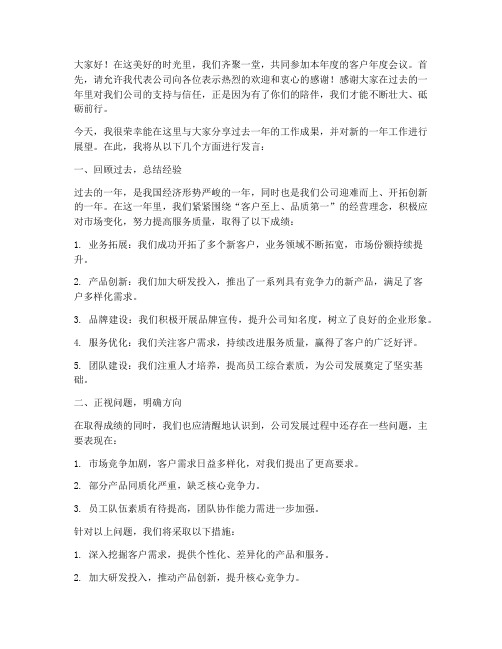 大家好！在这美好的时光里，我们齐聚一堂，共同参加本年度的客户年度会议。首先，请允许我代表公司向各位表示热烈的欢迎和衷心的感谢！感谢大家在过去的一年里对我们公司的支持与信任，正是因为有了你们的陪伴，我们才能不断壮大、砥砺前行。

今天，我很荣幸能在这里与大家分享过去一年的工作成果，并对新的一年工作进行展望。在此，我将从以下几个方面进行发言：

一、回顾过去，总结经验

过去的一年，是我国经济形势严峻的一年，同时也是我们公司迎难而上、开拓创新的一年。在这一年里，我们紧紧围绕“客户至上、品质第一”的经营理念，积极应对市场变化，努力提高服务质量，取得了以下成绩：

1. 业务拓展：我们成功开拓了多个新客户，业务领域不断拓宽，市场份额持续提升。

2. 产品创新：我们加大研发投入，推出了一系列具有竞争力的新产品，满足了客户多样化需求。

3. 品牌建设：我们积极开展品牌宣传，提升公司知名度，树立了良好的企业形象。

4. 服务优化：我们关注客户需求，持续改进服务质量，赢得了客户的广泛好评。

5. 团队建设：我们注重人才培养，提高员工综合素质，为公司发展奠定了坚实基础。

二、正视问题，明确方向

在取得成绩的同时，我们也应清醒地认识到，公司发展过程中还存在一些问题，主要表现在：

1. 市场竞争加剧，客户需求日益多样化，对我们提出了更高要求。

2. 部分产品同质化严重，缺乏核心竞争力。

3. 员工队伍素质有待提高，团队协作能力需进一步加强。

针对以上问题，我们将采取以下措施：

1. 深入挖掘客户需求，提供个性化、差异化的产品和服务。

2. 加大研发投入，推动产品创新，提升核心竞争力。